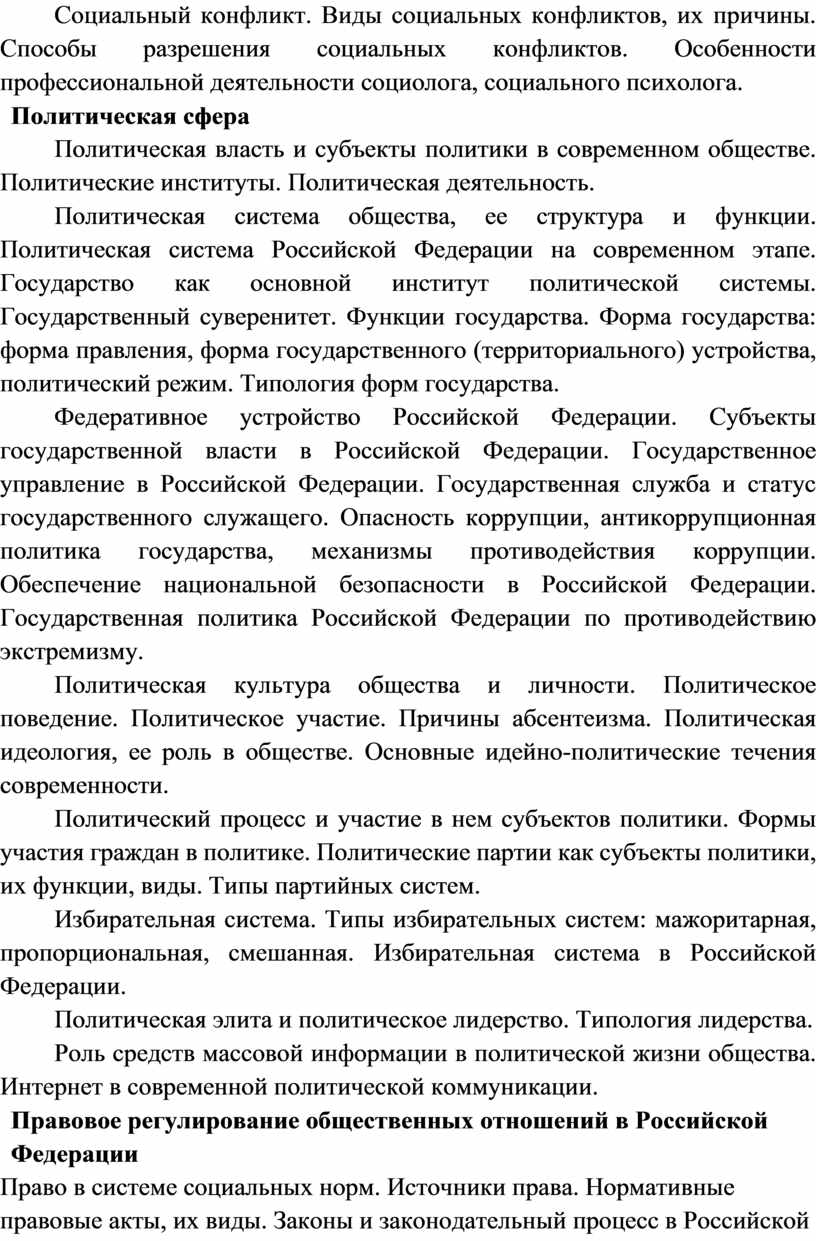 Социальный конфликт. Виды социальных конфликтов, их причины. Способы разрешения социальных конфликтов. Особенности профессиональной деятельности социолога, социального психолога.

Политическая сфера

Политическая власть и субъекты политики в современном обществе. Политические институты. Политическая деятельность.

Политическая система общества, ее структура и функции. Политическая система Российской Федерации на современном этапе. Государство как основной институт политической системы. Государственный суверенитет. Функции государства. Форма государства: форма правления, форма государственного (территориального) устройства, политический режим. Типология форм государства.

Федеративное устройство Российской Федерации. Субъекты государственной власти в Российской Федерации. Государственное управление в Российской Федерации. Государственная служба и статус государственного служащего. Опасность коррупции, антикоррупционная политика государства, механизмы противодействия коррупции. Обеспечение национальной безопасности в Российской Федерации. Государственная политика Российской Федерации по противодействию экстремизму.

Политическая культура общества и личности. Политическое поведение. Политическое участие. Причины абсентеизма. Политическая идеология, ее роль в обществе. Основные идейно-политические течения современности.

Политический процесс и участие в нем субъектов политики. Формы участия граждан в политике. Политические партии как субъекты политики, их функции, виды. Типы партийных систем.

Избирательная система. Типы избирательных систем: мажоритарная, пропорциональная, смешанная. Избирательная система в Российской Федерации.

Политическая элита и политическое лидерство. Типология лидерства.

Роль средств массовой информации в политической жизни общества. Интернет в современной политической коммуникации.

Правовое регулирование общественных отношений в Российской Федерации

Право в системе социальных норм. Источники права. Нормативные правовые акты, их виды. Законы и законодательный процесс в Российской